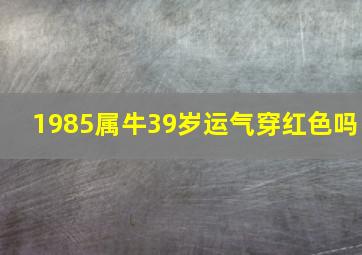 1985属牛39岁运气穿红色吗